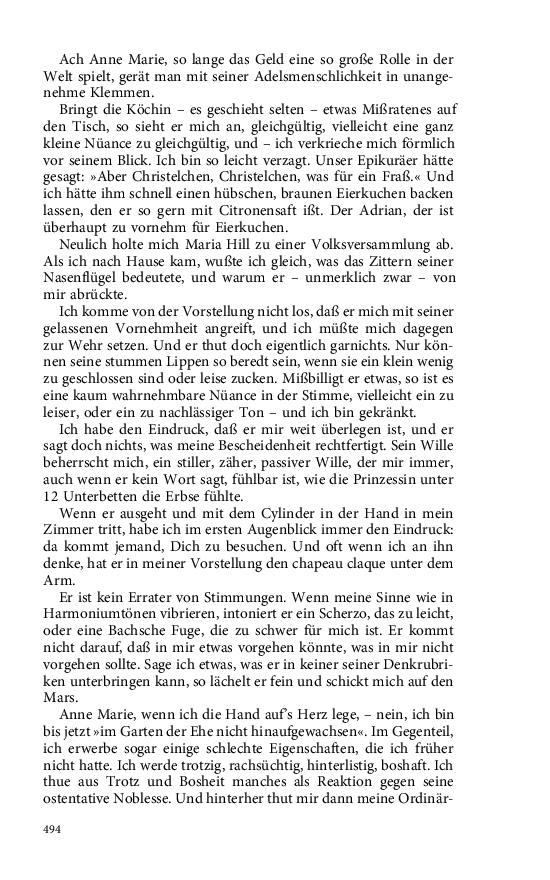 Ach Anne Marie, so lange das Geld eine so große Rolle in der Welt spielt, gerät man mit seiner Adelsmenschlichkeit in unangenehme Klemmen.

Bringt die Köchin – es geschieht selten – etwas Mißratenes auf den Tisch, so sieht er mich an, gleichgültig, vielleicht eine ganz kleine Nüance zu gleichgültig, und – ich verkrieche mich förmlich vor seinem Blick. Ich bin so leicht verzagt. Unser Epikuräer hätte gesagt: »Aber Christelchen, Christelchen, was für ein Fraß.« Und ich hätte ihm schnell einen hübschen, braunen Eierkuchen backen lassen, den er so gern mit Citronensaft ißt. Der Adrian, der ist überhaupt zu vornehm für Eierkuchen.

Neulich holte mich Maria Hill zu einer Volksversammlung ab. Als ich nach Hause kam, wußte ich gleich, was das Zittern seiner Nasenflügel bedeutete, und warum er – unmerklich zwar – von mir abrückte.

Ich komme von der Vorstellung nicht los, daß er mich mit seiner gelassenen Vornehmheit angreift, und ich müßte mich dagegen zur Wehr setzen. Und er thut doch eigentlich garnichts. Nur können seine stummen Lippen so beredt sein, wenn sie ein klein wenig zu geschlossen sind oder leise zucken. Mißbilligt er etwas, so ist es eine kaum wahrnehmbare Nüance in der Stimme, vielleicht ein zu leiser, oder ein zu nachlässiger Ton – und ich bin gekränkt.

Ich habe den Eindruck, daß er mir weit überlegen ist, und er sagt doch nichts, was meine Bescheidenheit rechtfertigt. Sein Wille beherrscht mich, ein stiller, zäher, passiver Wille, der mir immer, auch wenn er kein Wort sagt, fühlbar ist, wie die Prinzessin unter 12 Unterbetten die Erbse fühlte.

Wenn er ausgeht und mit dem Cylinder in der Hand in mein Zimmer tritt, habe ich im ersten Augenblick immer den Eindruck: da kommt jemand, Dich zu besuchen. Und oft wenn ich an ihn denke, hat er in meiner Vorstellung den chapeau claque unter dem Arm.

Er ist kein Errater von Stimmungen. Wenn meine Sinne wie in Harmoniumtönen vibrieren, intoniert er ein Scherzo, das zu leicht, oder eine Bachsche Fuge, die zu schwer für mich ist. Er kommt nicht darauf, daß in mir etwas vorgehen könnte, was in mir nicht vorgehen sollte. Sage ich etwas, was er in keiner seiner Denkrubriken unterbringen kann, so lächelt er fein und schickt mich auf den Mars.

Anne Marie, wenn ich die Hand auf's Herz lege, – nein, ich bin bis jetzt »im Garten der Ehe nicht hinaufgewachsen«. Im Gegenteil, ich erwerbe sogar einige schlechte Eigenschaften, die ich früher nicht hatte. Ich werde trotzig, rachsüchtig, hinterlistig, boshaft. Ich thue aus Trotz und Bosheit manches als Reaktion gegen seine ostentative Noblesse. Und hinterher thut mir dann meine Ordinär-

494